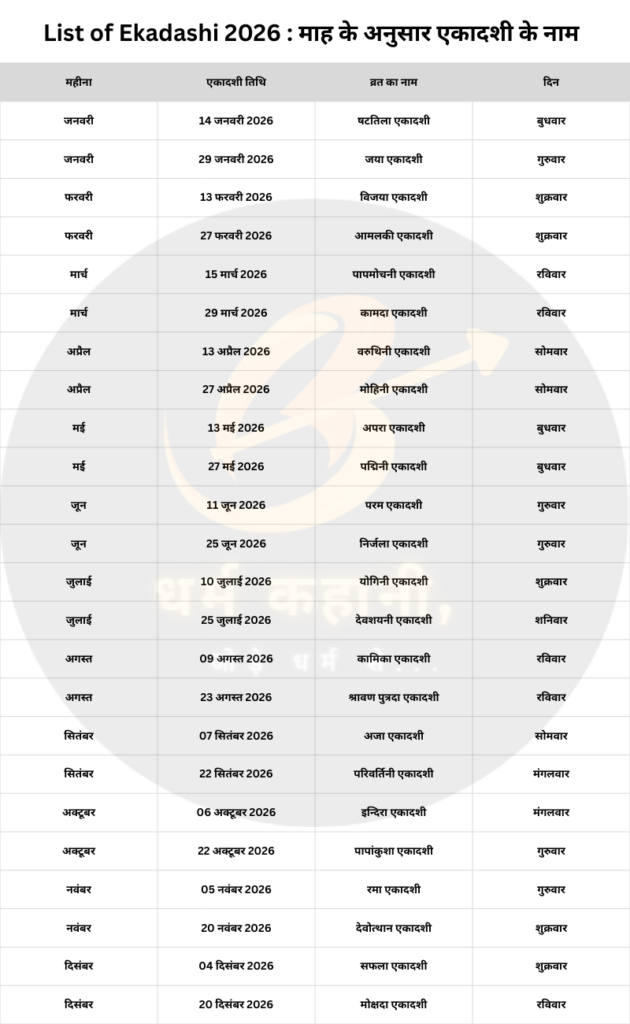 List of Ekadashi 2026 : माह के अनुसार एकादशी के नाम

| महीना | एकादशी तिथि | व्रत का नाम | दिन |
|---|---|---|---|
| जनवरी | 14 जनवरी 2026 | षटतिला एकादशी | बुधवार |
| जनवरी | 29 जनवरी 2026 | जया एकादशी | गुरुवार |
| फरवरी | 13 फरवरी 2026 | विजया एकादशी | शुक्रवार |
| फरवरी | 27 फरवरी 2026 | आमलकी एकादशी | शुक्रवार |
| मार्च | 15 मार्च 2026 | पापमोचनी एकादशी | रविवार |
| मार्च | 29 मार्च 2026 | कामदा एकादशी | रविवार |
| अप्रैल | 13 अप्रैल 2026 | वरुथिनी एकादशी | सोमवार |
| अप्रैल | 27 अप्रैल 2026 | मोहिनी एकादशी | सोमवार |
| मई | 13 मई 2026 | अपरा एकादशी | बुधवार |
| मई | 27 मई 2026 | पद्मिनी एकादशी | बुधवार |
| जून | 11 जून 2026 | परम एकादशी | गुरुवार |
| जून | 25 जून 2026 | निर्जला एकादशी | गुरुवार |
| जुलाई | 10 जुलाई 2026 | योगिनी एकादशी | शुक्रवार |
| जुलाई | 25 जुलाई 2026 | देवशयनी एकादशी | शनिवार |
| अगस्त | 09 अगस्त 2026 | कामिका एकादशी | रविवार |
| अगस्त | 23 अगस्त 2026 | श्रावण पुत्रदा एकादशी | रविवार |
| सितंबर | 07 सितंबर 2026 | अजा एकादशी | सोमवार |
| सितंबर | 22 सितंबर 2026 | परिवर्तिनी एकादशी | मंगलवार |
| अक्टूबर | 06 अक्टूबर 2026 | इन्दिरा एकादशी | मंगलवार |
| अक्टूबर | 22 अक्टूबर 2026 | पापांकुशा एकादशी | गुरुवार |
| नवंबर | 05 नवंबर 2026 | रमा एकादशी | गुरुवार |
| नवंबर | 20 नवंबर 2026 | देवोत्थान एकादशी | शुक्रवार |
| दिसंबर | 04 दिसंबर 2026 | सफला एकादशी | शुक्रवार |
| दिसंबर | 20 दिसंबर 2026 | मोक्षदा एकादशी | रविवार |

धर्म कहानी,